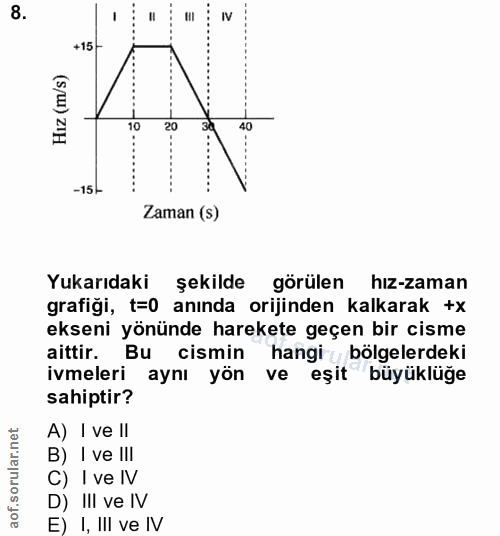 8.

I II III IV

+15

Hız (m/s)

10 20 30 40

−15

Zaman (s)

Yukarıdaki şekilde görülen hız-zaman grafiği, t=0 anında orijinden kalkarak +x ekseni yönünde harekete geçen bir cisme aittir. Bu cismin hangi bölgelerdeki ivmeleri aynı yön ve eşit büyüklüğe sahiptir?

aof.sorular.net

A) I ve II
B) I ve III
C) I ve IV
D) III ve IV
E) I, III ve IV

aof.sorular.net